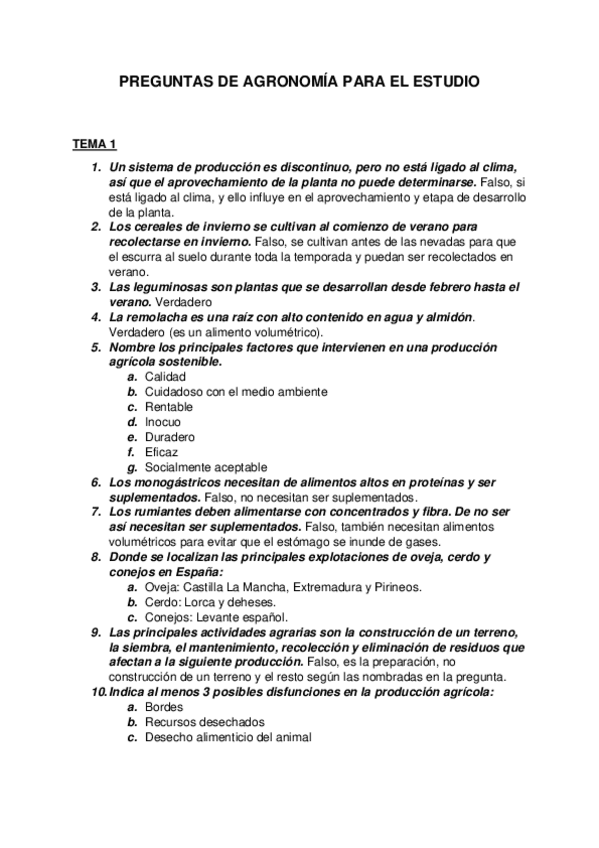 PREGUNTAS DE AGRONOMÍA PARA EL ESTUDIO

TEMA 1

1. Un sistema de producción es discontinuo, pero no está ligado al clima, así que el aprovechamiento de la planta no puede determinarse. Falso, si está ligado al clima, y ello influye en el aprovechamiento y etapa de desarrollo de la planta.
2. Los cereales de invierno se cultivan al comienzo de verano para recolectarse en invierno. Falso, se cultivan antes de las nevadas para que el escurra al suelo durante toda la temporada y puedan ser recolectados en verano.
3. Las leguminosas son plantas que se desarrollan desde febrero hasta el verano. Verdadero
4. La remolacha es una raíz con alto contenido en agua y almidón. Verdadero (es un alimento volumétrico).
5. Nombre los principales factores que intervienen en una producción agrícola sostenible.
a. Calidad
b. Cuidadoso con el medio ambiente
c. Rentable
d. Inocuo
e. Duradero
f. Eficaz
g. Socialmente aceptable
6. Los monogástricos necesitan de alimentos altos en proteínas y ser suplementados. Falso, no necesitan ser suplementados.
7. Los rumiantes deben alimentarse con concentrados y fibra. De no ser así necesitan ser suplementados. Falso, también necesitan alimentos volumétricos para evitar que el estómago se inunde de gases.
8. Donde se localizan las principales explotaciones de oveja, cerdo y conejos en España:
a. Oveja: Castilla La Mancha, Extremadura y Pirineos.
b. Cerdo: Lorca y deheses.
c. Conejos: Levante español.
9. Las principales actividades agrarias son la construcción de un terreno, la siembra, el mantenimiento, recolección y eliminación de residuos que afectan a la siguiente producción. Falso, es la preparación, no construcción de un terreno y el resto según las nombradas en la pregunta.
10. Indica al menos 3 posibles disfunciones en la producción agrícola:
a. Bordes
b. Recursos desechados
c. Desecho alimenticio del animal